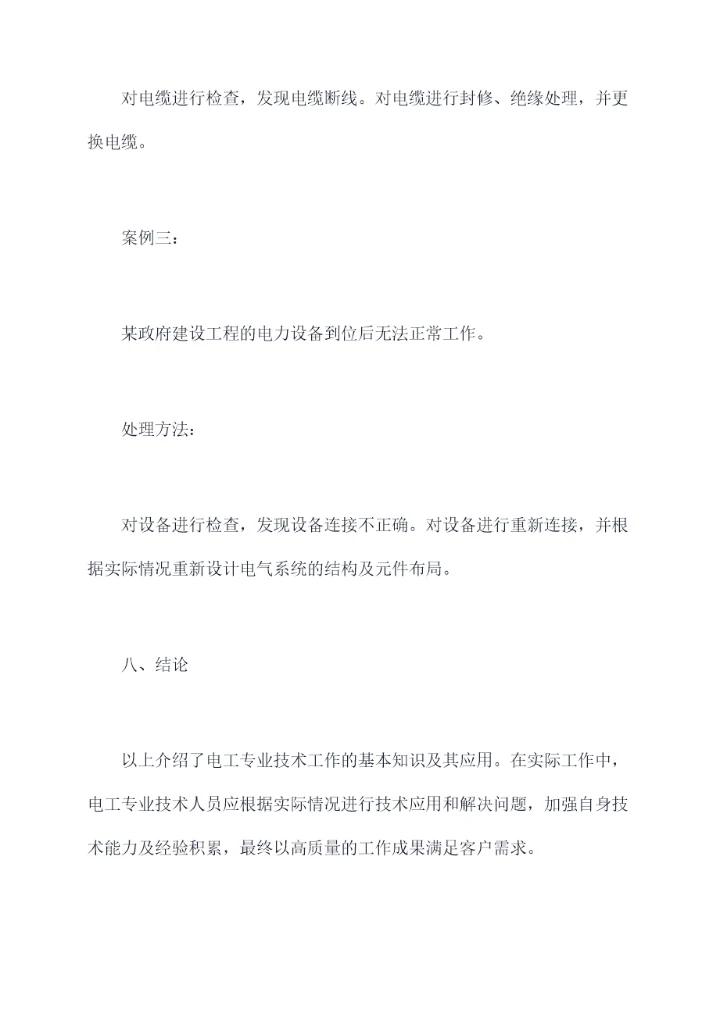 对电缆进行检查，发现电缆断线。对电缆进行封修、绝缘处理，并更换电缆。

案例三：

某政府建设工程的电力设备到位后无法正常工作。

处理方法：

对设备进行检查，发现设备连接不正确。对设备进行重新连接，并根据实际情况重新设计电气系统的结构及元件布局。

八、结论

以上介绍了电工专业技术工作的基本知识及其应用。在实际工作中，电工专业技术人员应根据实际情况进行技术应用和解决问题，加强自身技术能力及经验积累，最终以高质量的工作成果满足客户需求。